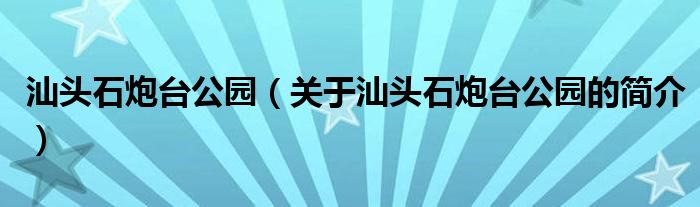 汕头石炮台公园（关于汕头石炮台公园的简介）